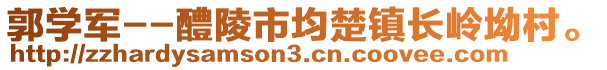 郭学军--醴陵市均楚镇长岭坳村。
http://zzhardysamson3.cn.coovee.com